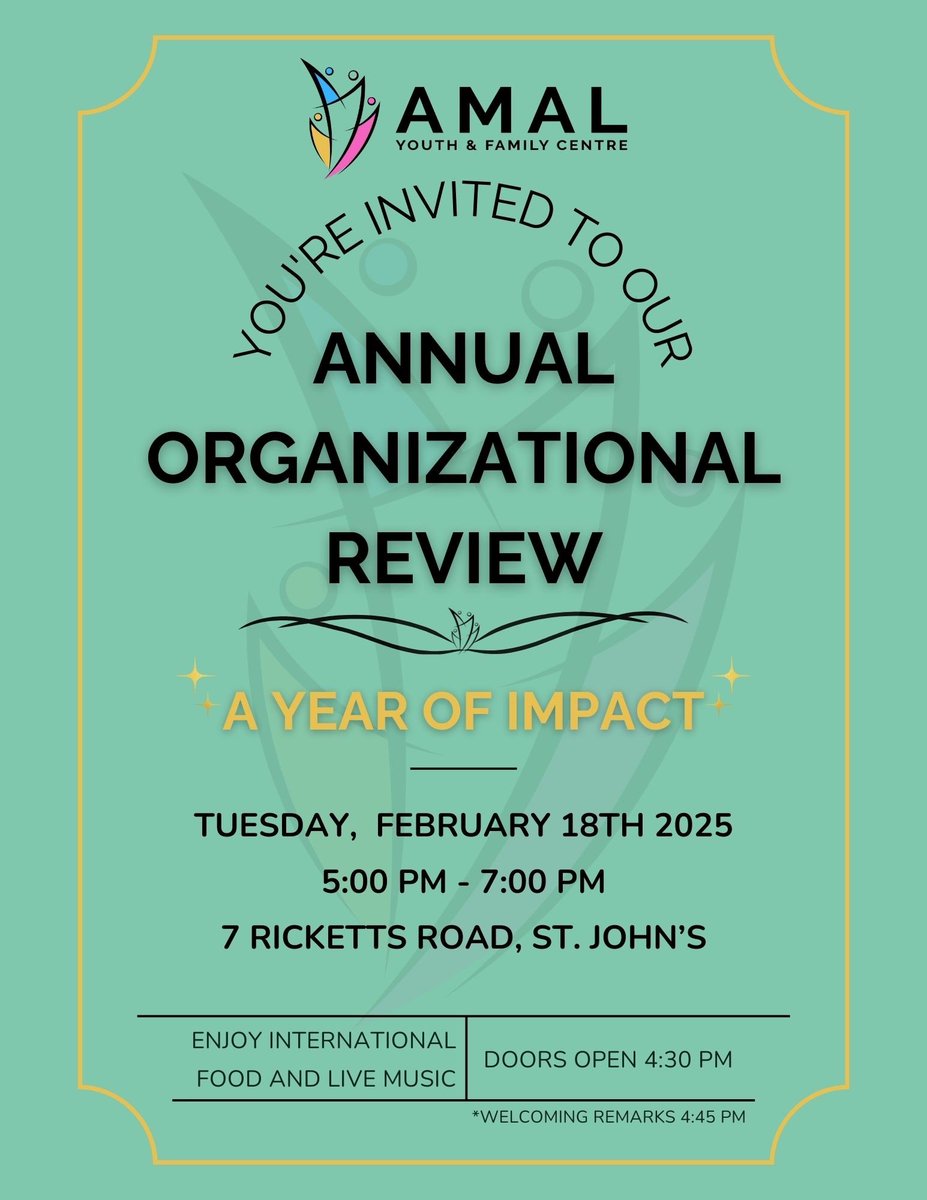 AMAL
YOUTH & FAMILY CENTRE

YOU'RE INVITED TO OUR

ANNUAL ORGANIZATIONAL REVIEW

A YEAR OF IMPACT

TUESDAY, FEBRUARY 18TH 2025
5:00 PM - 7:00 PM
7 RICKETTS ROAD, ST. JOHN'S

ENJOY INTERNATIONAL FOOD AND LIVE MUSIC

DOORS OPEN 4:30 PM

*WELCOMING REMARKS 4:45 PM